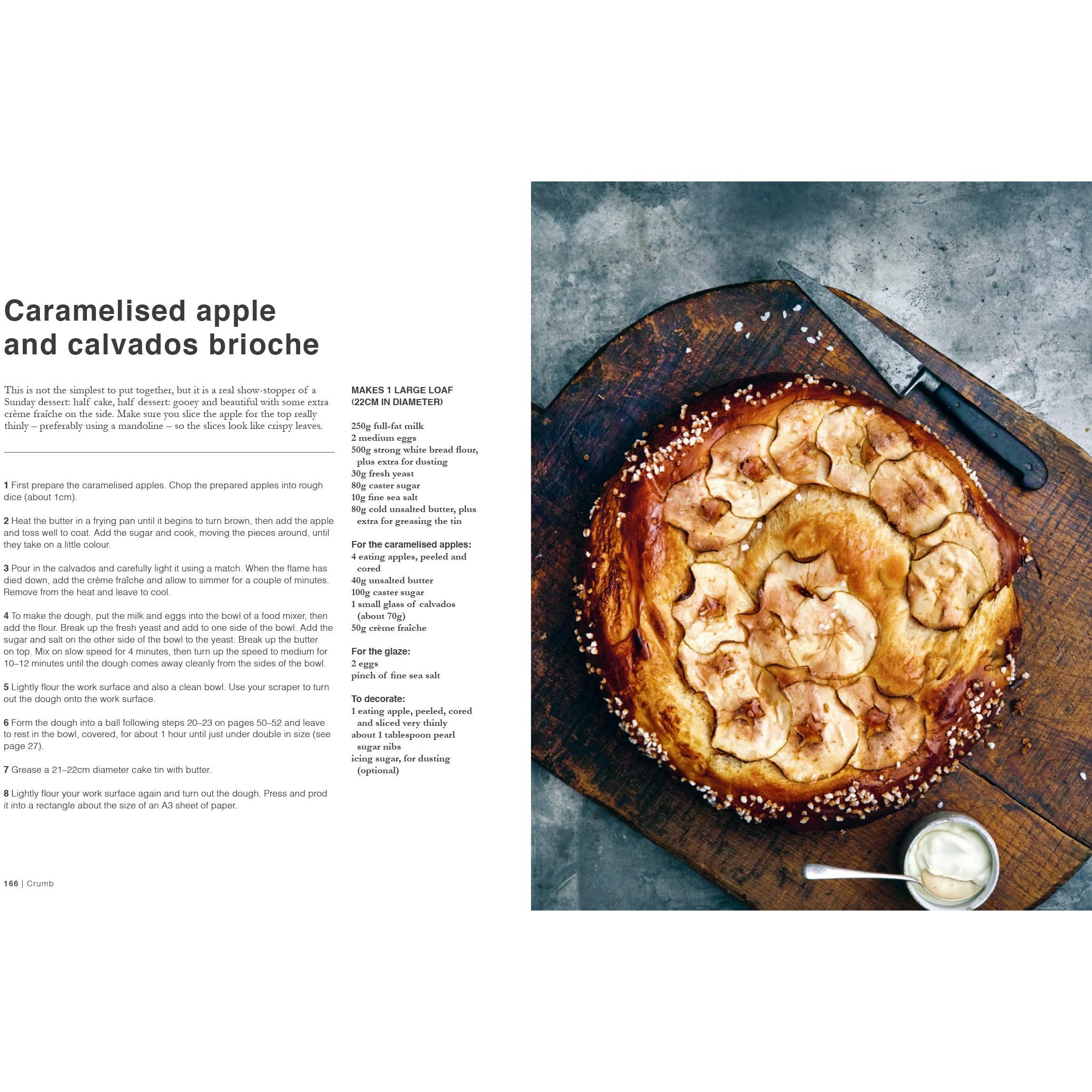 Caramelised apple and calvados brioche

This is not the simplest to put together, but it is a real show-stopper of a Sunday dessert: half cake, half dessert: gooey and beautiful with some extra crème fraîche on the side. Make sure you slice the apple for the top really thinly – preferably using a mandoline – so the slices look like crispy leaves.

1 First prepare the caramelised apples. Chop the prepared apples into rough dice (about 1cm).

2 Heat the butter in a frying pan until it begins to turn brown, then add the apple and toss well to coat. Add the sugar and cook, moving the pieces around, until they take on a little colour.

3 Pour in the calvados and carefully light it using a match. When the flame has died down, add the crème fraîche and allow to simmer for a couple of minutes. Remove from the heat and leave to cool.

4 To make the dough, put the milk and eggs into the bowl of a food mixer, then add the flour. Break up the fresh yeast and add to one side of the bowl. Add the sugar and salt on the other side of the bowl to the yeast. Break up the butter on top. Mix on slow speed for 4 minutes, then turn up the speed to medium for 10–12 minutes until the dough comes away cleanly from the sides of the bowl.

5 Lightly flour the work surface and also a clean bowl. Use your scraper to turn out the dough onto the work surface.

6 Form the dough into a ball following steps 20–23 on pages 50–52 and leave to rest in the bowl, covered, for about 1 hour until just under double in size (see page 27).

7 Grease a 21–22cm diameter cake tin with butter.

8 Lightly flour your work surface again and turn out the dough. Press and prod it into a rectangle about the size of an A3 sheet of paper.

MAKES 1 LARGE LOAF (22CM IN DIAMETER)

250g full-fat milk
2 medium eggs
500g strong white bread flour, plus extra for dusting
30g fresh yeast
80g caster sugar
10g fine sea salt
80g cold unsalted butter, plus extra for greasing the tin

For the caramelised apples:
4 eating apples, peeled and cored
40g unsalted butter
100g caster sugar
1 small glass of calvados (about 70g)
50g crème fraîche

For the glaze:
2 eggs
pinch of fine sea salt

To decorate:
1 eating apple, peeled, cored and sliced very thinly
about 1 tablespoon pearl sugar nibs
icing sugar, for dusting (optional)

166 | Crumb